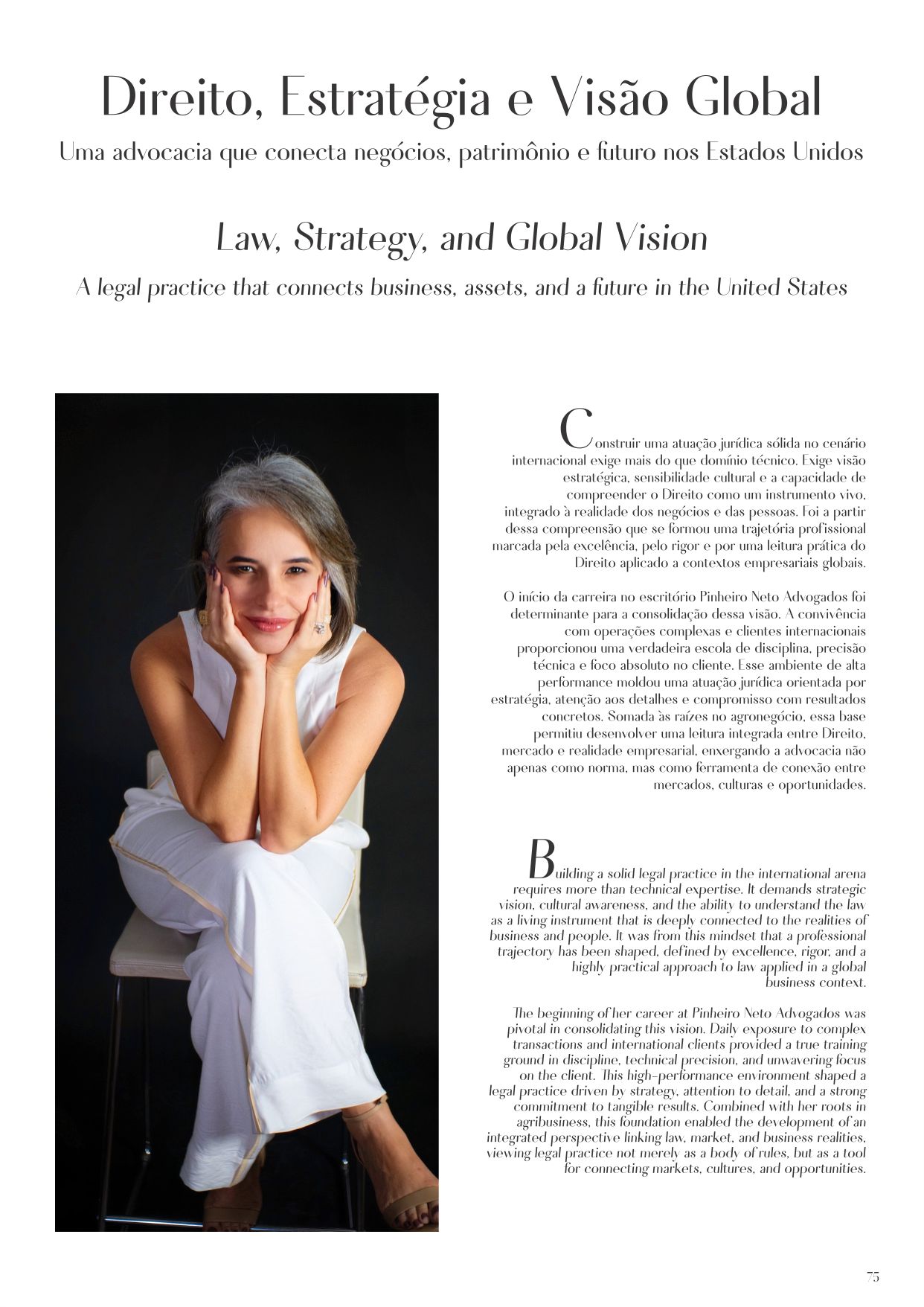 Direito, Estratégia e Visão Global

Uma advocacia que conecta negócios, patrimônio e futuro nos Estados Unidos

Law, Strategy, and Global Vision

A legal practice that connects business, assets, and a future in the United States

Construir uma atuação jurídica sólida no cenário internacional exige mais do que domínio técnico. Exige visão estratégica, sensibilidade cultural e a capacidade de compreender o Direito como um instrumento vivo, integrado à realidade dos negócios e das pessoas. Foi a partir dessa compreensão que se formou uma trajetória profissional marcada pela excelência, pelo rigor e por uma leitura prática do Direito aplicado a contextos empresariais globais.

O início da carreira no escritório Pinheiro Neto Advogados foi determinante para a consolidação dessa visão. A convivência com operações complexas e clientes internacionais proporcionou uma verdadeira escola de disciplina, precisão técnica e foco absoluto no cliente. Esse ambiente de alta performance moldou uma atuação jurídica orientada por estratégia, atenção aos detalhes e compromisso com resultados concretos. Somada às raízes no agronegócio, essa base permitiu desenvolver uma leitura integrada entre Direito, mercado e realidade empresarial, enxergando a advocacia não apenas como norma, mas como ferramenta de conexão entre mercados, culturas e oportunidades.

Building a solid legal practice in the international arena requires more than technical expertise. It demands strategic vision, cultural awareness, and the ability to understand the law as a living instrument that is deeply connected to the realities of business and people. It was from this mindset that a professional trajectory has been shaped, defined by excellence, rigor, and a highly practical approach to law applied in a global business context.

The beginning of her career at Pinheiro Neto Advogados was pivotal in consolidating this vision. Daily exposure to complex transactions and international clients provided a true training ground in discipline, technical precision, and unwavering focus on the client. This high-performance environment shaped a legal practice driven by strategy, attention to detail, and a strong commitment to tangible results. Combined with her roots in agribusiness, this foundation enabled the development of an integrated perspective linking law, market, and business realities, viewing legal practice not merely as a body of rules, but as a tool for connecting markets, cultures, and opportunities.

75